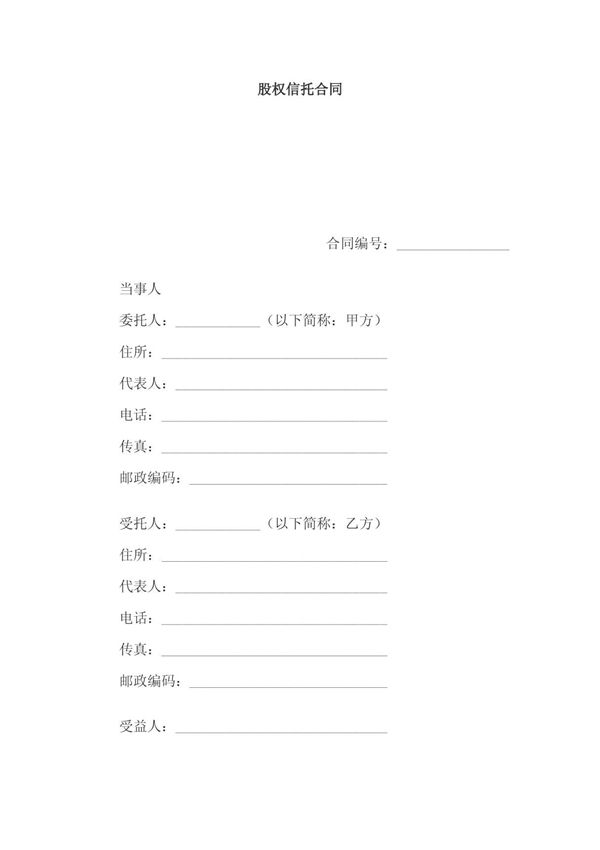 股权信托合同

合同编号：________________

当事人

委托人：____________（以下简称：甲方）

住所：________________________________

代表人：______________________________

电话：________________________________

传真：________________________________

邮政编码：____________________________

受托人：____________（以下简称：乙方）

住所：________________________________

代表人：______________________________

电话：________________________________

传真：________________________________

邮政编码：____________________________

受益人：______________________________